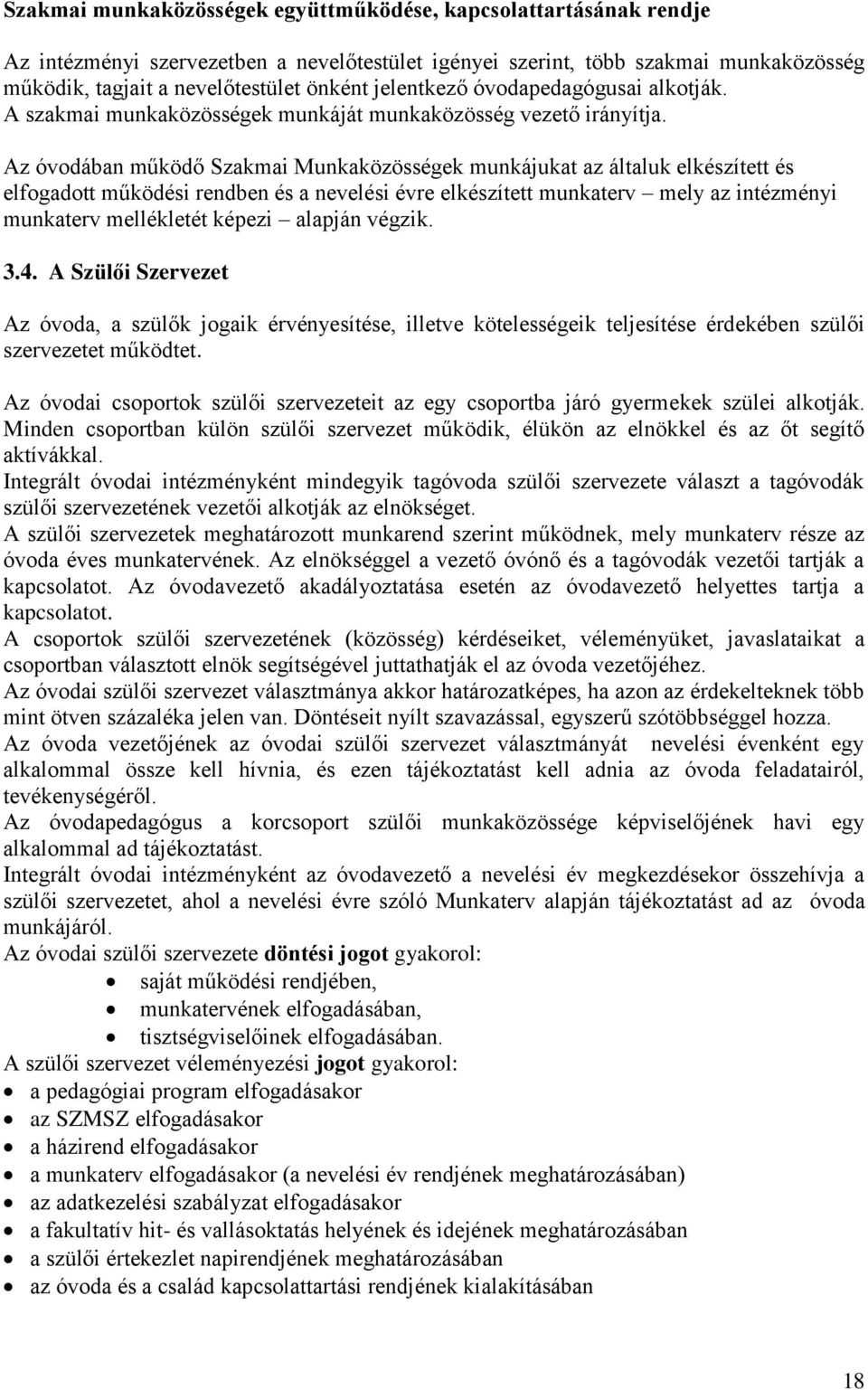 Szakmai munkaközösségek együttműködése, kapcsolattartásának rendje

Az intézményi szervezetben a nevelőtestület igényei szerint, több szakmai munkaközösség működik, tagjait a nevelőtestület önként jelentkező óvodapedagógusai alkotják. A szakmai munkaközösségek munkáját munkaközösség vezető irányítja.

Az óvodában működő Szakmai Munkaközösségek munkájukat az általuk elkészített és elfogadott működési rendben és a nevelési évre elkészített munkaterv – mely az intézményi munkaterv mellékletét képezi – alapján végzik.

3.4. A Szülői Szervezet

Az óvoda, a szülők jogaik érvényesítése, illetve kötelességeik teljesítése érdekében szülői szervezetet működtet.

Az óvodai csoportok szülői szervezeteit az egy csoportba járó gyermekek szülei alkotják. Minden csoportban külön szülői szervezet működik, élükön az elnökkel és az őt segítő aktívákkal.
Integrált óvodai intézményként mindegyik tagóvoda szülői szervezete választ a tagóvodák szülői szervezetének vezetői alkotják az elnökséget.
A szülői szervezetek meghatározott munkarend szerint működnek, mely munkaterv része az óvoda éves munkatervének. Az elnökséggel a vezető óvónő és a tagóvodák vezetői tartják a kapcsolatot. Az óvodavezető akadályoztatása esetén az óvodavezető helyettes tartja a kapcsolatot.
A csoportok szülői szervezetének (közösség) kérdéseiket, véleményüket, javaslataikat a csoportban választott elnök segítségével juttathatják el az óvoda vezetőjéhez.
Az óvodai szülői szervezet választmánya akkor határozatképes, ha azon az érdekelteknek több mint ötven százaléka jelen van. Döntéseit nyílt szavazással, egyszerű szótöbbséggel hozza.
Az óvoda vezetőjének az óvodai szülői szervezet választmányát nevelési évenként egy alkalommal össze kell hívnia, és ezen tájékoztatást kell adnia az óvoda feladatairól, tevékenységéről.
Az óvodapedagógus a korcsoport szülői munkaközössége képviselőjének havi egy alkalommal ad tájékoztatást.
Integrált óvodai intézményként az óvodavezető a nevelési év megkezdésekor összehívja a szülői szervezetet, ahol a nevelési évre szóló Munkaterv alapján tájékoztatást ad az óvoda munkájáról.
Az óvodai szülői szervezete döntési jogot gyakorol:
• saját működési rendjében,
• munkatervének elfogadásában,
• tisztségviselőinek elfogadásában.
A szülői szervezet véleményezési jogot gyakorol:
• a pedagógiai program elfogadásakor
• az SZMSZ elfogadásakor
• a házirend elfogadásakor
• a munkaterv elfogadásakor (a nevelési év rendjének meghatározásában)
• az adatkezelési szabályzat elfogadásakor
• a fakultatív hit- és vallásoktatás helyének és idejének meghatározásában
• a szülői értekezlet napirendjének meghatározásában
• az óvoda és a család kapcsolattartási rendjének kialakításában

18